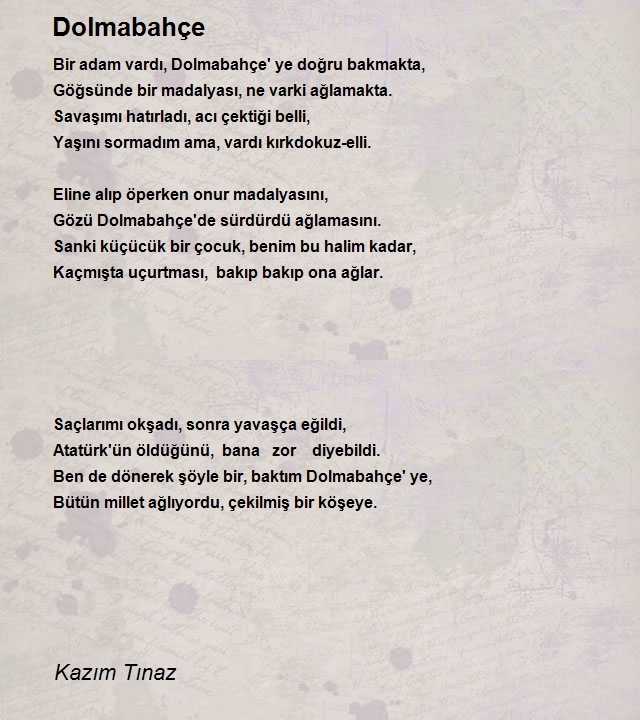 Dolmabahçe

Bir adam vardı, Dolmabahçe' ye doğru bakmakta,
Göğsünde bir madalyası, ne varki ağlamakta.
Savaşımı hatırladı, acı çektiği belli,
Yaşını sormadım ama, vardı kırkdokuz-elli.

Eline alıp öperken onur madalyasını,
Gözü Dolmabahçe'de sürdürdü ağlamasını.
Sanki küçücük bir çocuk, benim bu halim kadar,
Kaçmışta uçurtması, bakıp bakıp ona ağlar.

Saçlarımı okşadı, sonra yavaşça eğildi,
Atatürk'ün öldüğünü, bana zor diyebildi.
Ben de dönerek şöyle bir, baktım Dolmabahçe' ye,
Bütün millet ağlıyordu, çekilmiş bir köşeye.

Kazım Tınaz